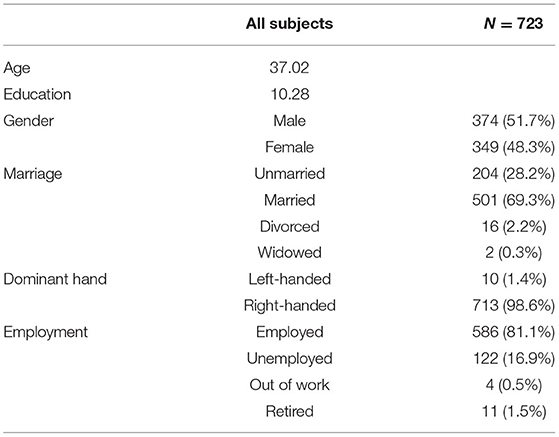 |  | All subjects | $N = 723$ |
|---|---|---|
| Age | 37.02 |  |
| Education | 10.28 |  |
| Gender | Male | 374 (51.7%) |
|  | Female | 349 (48.3%) |
| Marriage | Unmarried | 204 (28.2%) |
|  | Married | 501 (69.3%) |
|  | Divorced | 16 (2.2%) |
|  | Widowed | 2 (0.3%) |
| Dominant hand | Left-handed | 10 (1.4%) |
|  | Right-handed | 713 (98.6%) |
| Employment | Employed | 586 (81.1%) |
|  | Unemployed | 122 (16.9%) |
|  | Out of work | 4 (0.5%) |
|  | Retired | 11 (1.5%) |